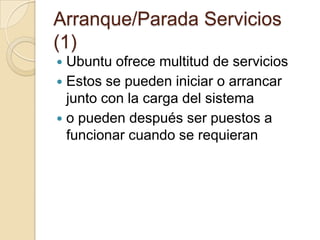 Arranque/Parada Servicios (1)

- Ubuntu ofrece multitud de servicios
- Estos se pueden iniciar o arrancar junto con la carga del sistema
- o pueden después ser puestos a funcionar cuando se requieran